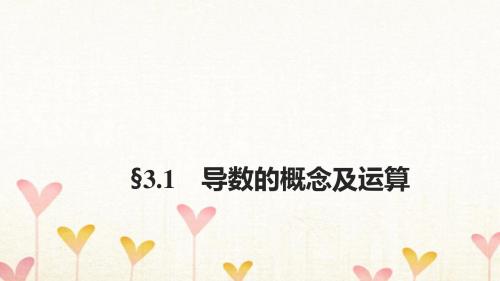 §3.1　导数的概念及运算